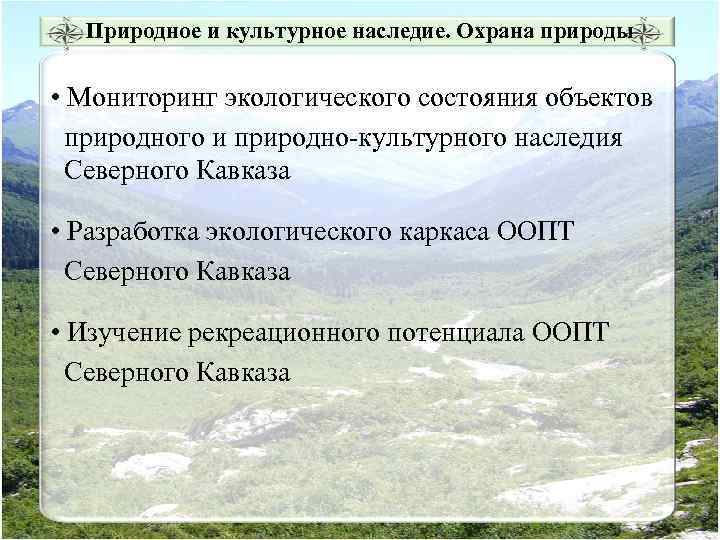 Природное и культурное наследие. Охрана природы

• Мониторинг экологического состояния объектов природного и природно-культурного наследия Северного Кавказа

• Разработка экологического каркаса ООПТ Северного Кавказа

• Изучение рекреационного потенциала ООПТ Северного Кавказа